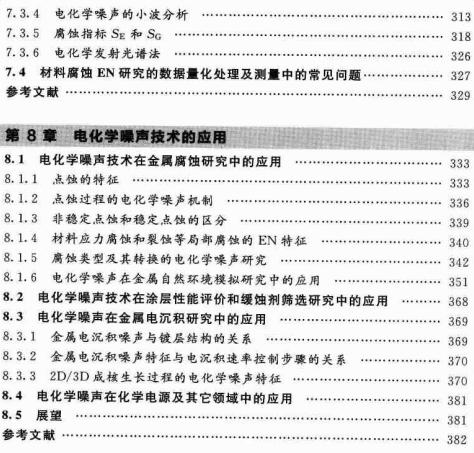 7.3.4 电化学噪声的小波分析 313
7.3.5 腐蚀指标$S_E$和$S_G$ 318
7.3.6 电化学发射光谱法 326
7.4 材料腐蚀EN研究的数据量化处理及测量中的常见问题 327
参考文献 329

第8章 电化学噪声技术的应用

8.1 电化学噪声技术在金属腐蚀研究中的应用 333
8.1.1 点蚀的特征 333
8.1.2 点蚀过程的电化学噪声机制 336
8.1.3 非稳定点蚀和稳定点蚀的区分 339
8.1.4 材料应力腐蚀和裂蚀等局部腐蚀的EN特征 340
8.1.5 腐蚀类型及其转换的电化学噪声研究 342
8.1.6 电化学噪声在金属自然环境模拟研究中的应用 351
8.2 电化学噪声技术在涂层性能评价和缓蚀剂筛选研究中的应用 368
8.3 电化学噪声在金属电沉积研究中的应用 369
8.3.1 金属电沉积噪声与镀层结构的关系 369
8.3.2 金属电沉积噪声特征与电沉积速率控制步骤的关系 370
8.3.3 2D/3D成核生长过程的电化学噪声特征 370
8.4 电化学噪声在化学电源及其它领域中的应用 381
8.5 展望 381
参考文献 382